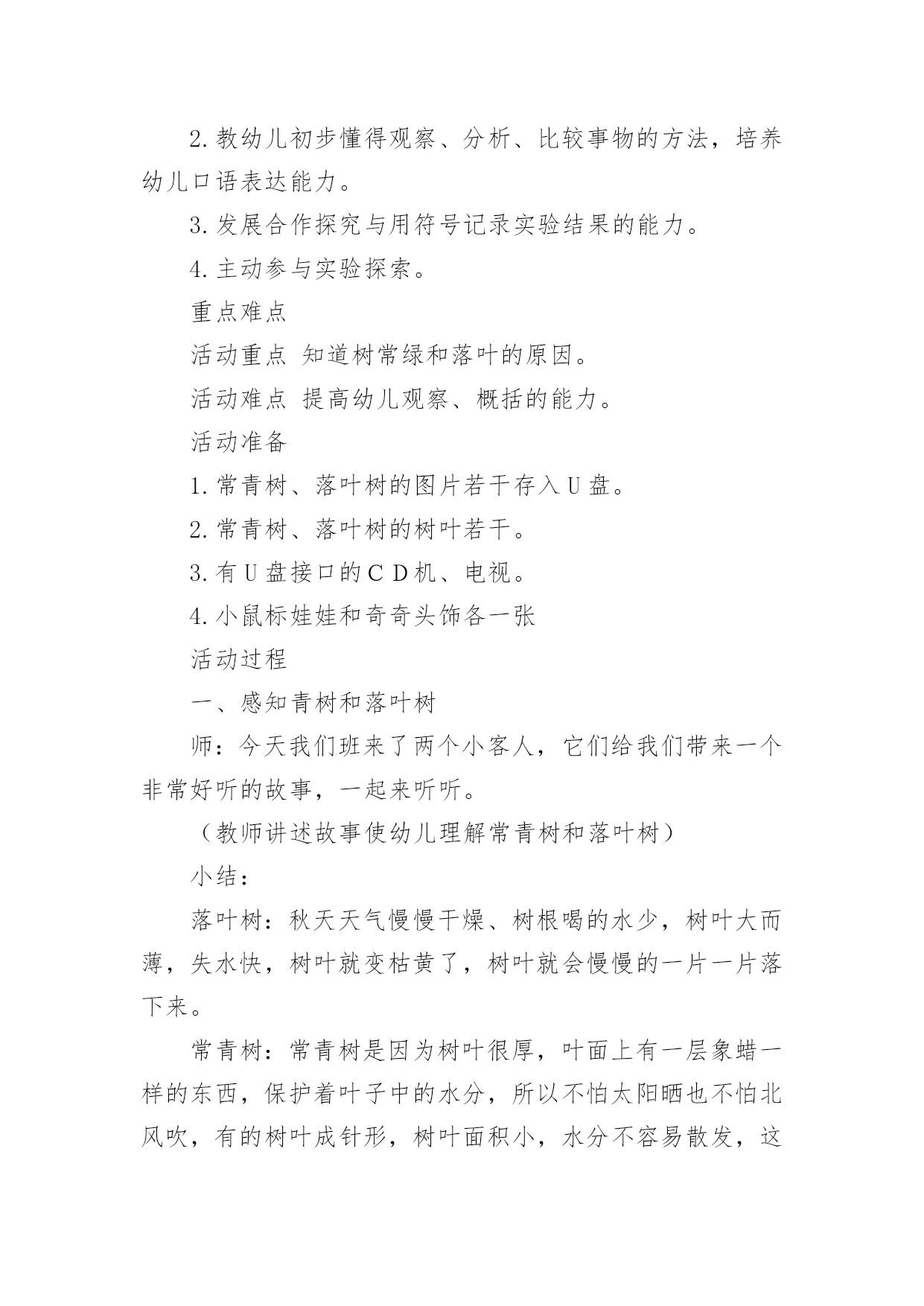 2. 教幼儿初步懂得观察、分析、比较事物的方法，培养幼儿口语表达能力。

3. 发展合作探究与用符号记录实验结果的能力。

4. 主动参与实验探索。

重点难点

活动重点 知道树常绿和落叶的原因。

活动难点 提高幼儿观察、概括的能力。

活动准备

1. 常青树、落叶树的图片若干存入 U 盘。

2. 常青树、落叶树的树叶若干。

3. 有 U 盘接口的 C D 机、电视。

4. 小鼠标娃娃和奇奇头饰各一张

活动过程

一、感知青树和落叶树

师：今天我们班来了两个小客人，它们给我们带来一个非常好听的故事，一起来听听。

（教师讲述故事使幼儿理解常青树和落叶树）

小结：

落叶树：秋天天气慢慢干燥、树根喝的水少，树叶大而薄，失水快，树叶就变枯黄了，树叶就会慢慢的一片一片落下来。

常青树：常青树是因为树叶很厚，叶面上有一层象蜡一样的东西，保护着叶子中的水分，所以不怕太阳晒也不怕北风吹，有的树叶成针形，树叶面积小，水分不容易散发，这